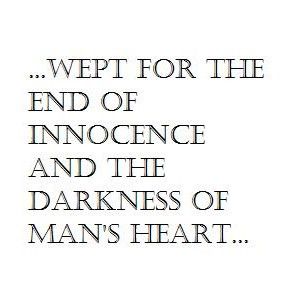 ...WEPT FOR THE END OF INNOCENCE AND THE DARKNESS OF MAN'S HEART...